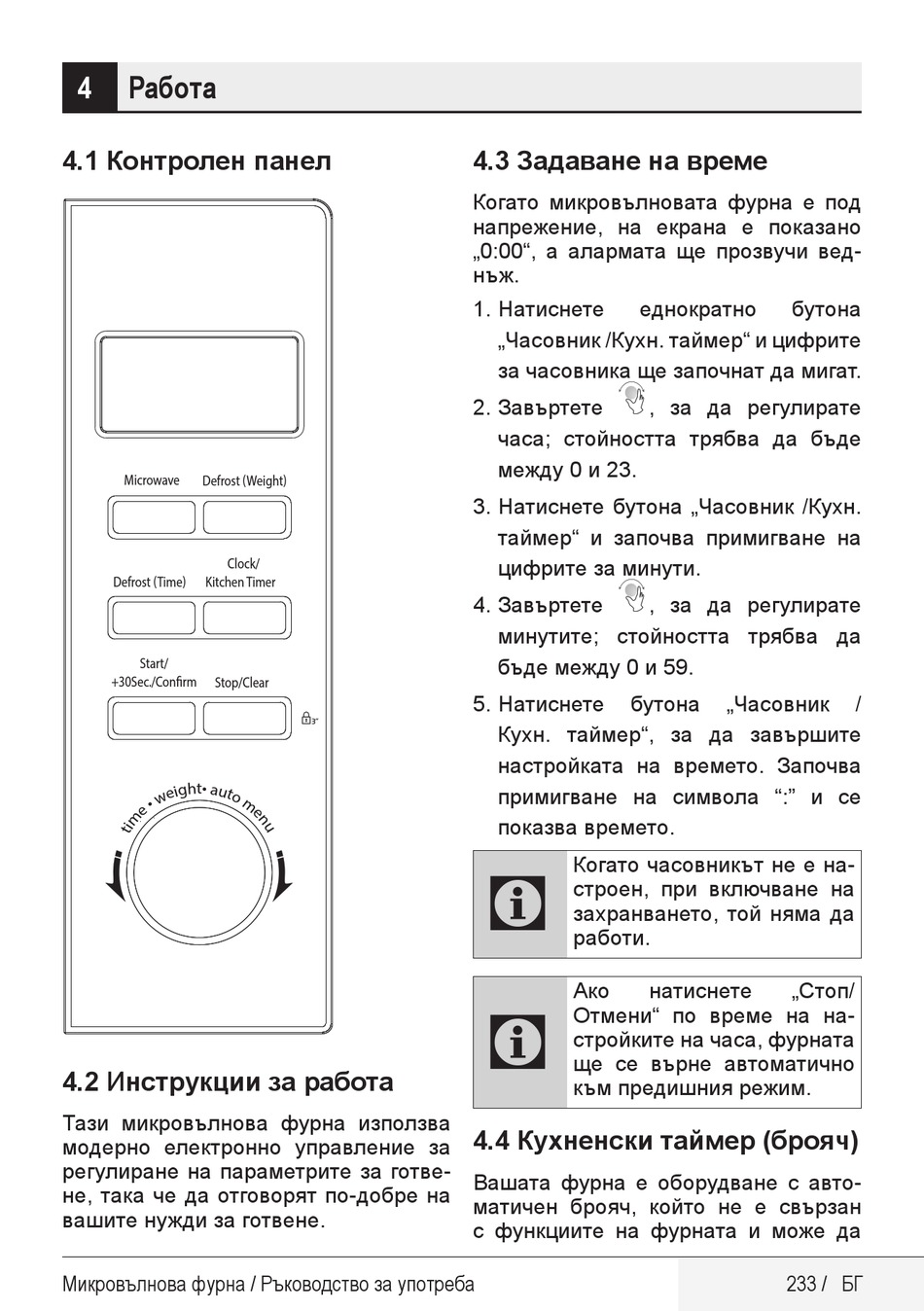 4 Работа

4.1 Контролен панел

Microwave Defrost (Weight)

Defrost (Time) Clock/ Kitchen Timer

Start/ +30Sec./Confirm Stop/Clear

3"

time • weight • auto menu

4.2 Инструкции за работа

Тази микровълнова фурна използва модерно електронно управление за регулиране на параметрите за готвене, така че да отговорят по-добре на вашите нужди за готвене.

4.3 Задаване на време

Когато микровълновата фурна е под напрежение, на екрана е показано „0:00“, а алармата ще прозвучи веднъж.

1. Натиснете еднократно бутона „Часовник /Кухн. таймер“ и цифрите за часовника ще започнат да мигат.

2. Завъртете , за да регулирате часа; стойността трябва да бъде между 0 и 23.

3. Натиснете бутона „Часовник /Кухн. таймер“ и започва примигване на цифрите за минути.

4. Завъртете , за да регулирате минутите; стойността трябва да бъде между 0 и 59.

5. Натиснете бутона „Часовник / Кухн. таймер“, за да завършите настройката на времето. Започва примигване на символа “:” и се показва времето.

Когато часовникът не е настроен, при включване на захранването, той няма да работи.

Ако натиснете „Стоп/ Отмени“ по време на настройките на часа, фурната ще се върне автоматично към предишния режим.

4.4 Кухненски таймер (брояч)

Вашата фурна е оборудване с автоматичен брояч, който не е свързан с функциите на фурната и може да

Микровълнова фурна / Ръководство за употреба 233 / БГ